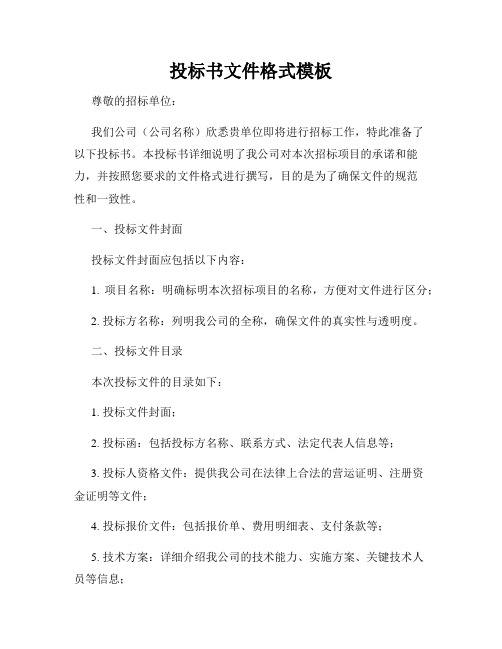 投标书文件格式模板

尊敬的招标单位：

我们公司（公司名称）欣悉贵单位即将进行招标工作，特此准备了以下投标书。本投标书详细说明了我公司对本次招标项目的承诺和能力，并按照您要求的文件格式进行撰写，目的是为了确保文件的规范性和一致性。

一、投标文件封面

投标文件封面应包括以下内容：

1. 项目名称：明确标明本次招标项目的名称，方便对文件进行区分；

2. 投标方名称：列明我公司的全称，确保文件的真实性与透明度。

二、投标文件目录

本次投标文件的目录如下：

1. 投标文件封面；

2. 投标函：包括投标方名称、联系方式、法定代表人信息等；

3. 投标人资格文件：提供我公司在法律上合法的营运证明、注册资金证明等文件；

4. 投标报价文件：包括报价单、费用明细表、支付条款等；

5. 技术方案：详细介绍我公司的技术能力、实施方案、关键技术人员等信息；